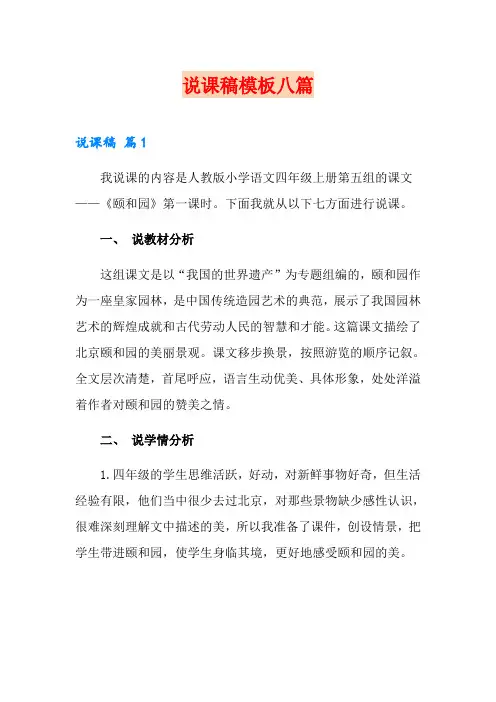 说课稿模板八篇

说课稿 篇1

我说课的内容是人教版小学语文四年级上册第五组的课文——《颐和园》第一课时。下面我就从以下七方面进行说课。

一、 说教材分析

这组课文是以“我国的世界遗产”为专题组编的，颐和园作为一座皇家园林，是中国传统造园艺术的典范，展示了我国园林艺术的辉煌成就和古代劳动人民的智慧和才能。这篇课文描绘了北京颐和园的美丽景观。课文移步换景，按照游览的顺序记叙。全文层次清楚，首尾呼应，语言生动优美、具体形象，处处洋溢着作者对颐和园的赞美之情。

二、 说学情分析

1.四年级的学生思维活跃，好动，对新鲜事物好奇，但生活经验有限，他们当中很少去过北京，对那些景物缺少感性认识，很难深刻理解文中描述的美，所以我准备了课件，创设情景，把学生带进颐和园，使学生身临其境，更好地感受颐和园的美。